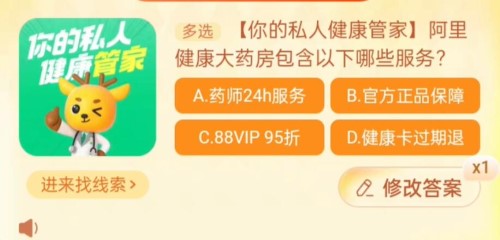 你的私人健康管家

多选 【你的私人健康管家】阿里健康大药房包含以下哪些服务？

A.药师24h服务
B.官方正品保障
C.88VIP 95折
D.健康卡过期退

进来找线索 >

x1
修改答案